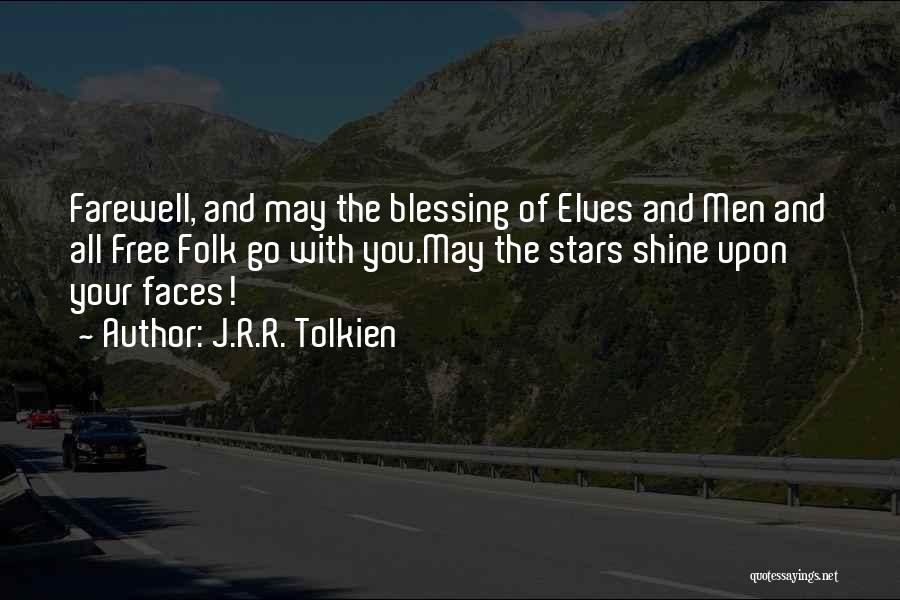 Farewell, and may the blessing of Elves and Men and all Free Folk go with you.May the stars shine upon your faces!
~ Author: J.R.R. Tolkien

quotessayings.net